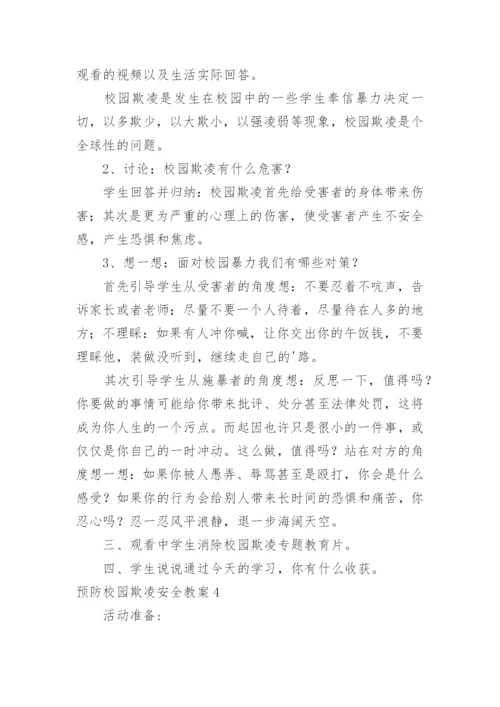 观看的视频以及生活实际回答。

校园欺凌是发生在校园中的一些学生奉信暴力决定一切，以多欺少，以大欺小，以强凌弱等现象，校园欺凌是个全球性的问题。

2、讨论：校园欺凌有什么危害？

学生回答并归纳：校园欺凌首先给受害者的身体带来伤害；其次是更为严重的心理上的伤害，使受害者产生不安全感，产生恐惧和焦虑。

3、想一想：面对校园暴力我们有哪些对策？

首先引导学生从受害者的角度想：不要忍着不吭声，告诉家长或者老师；尽量不要一个人待着，尽量待在人多的地方；不理睬：如果有人冲你喊，让你交出你的午饭钱，不要理睬他，装做没听到，继续走自己的'路。

其次引导学生从施暴者的角度想：反思一下，值得吗？你要做的事情可能给你带来批评、处分甚至法律处罚，这将成为你人生的一个污点。而起因也许只是很小的一件事，或仅仅是你自己的一时冲动。这么做，值得吗？站在对方的角度想一想：如果你被人愚弄、辱骂甚至是殴打，你会是什么感受？如果你的行为会给别人带来长时间的恐惧和痛苦，你忍心吗？忍一忍风平浪静，退一步海阔天空。

三、观看中学生消除校园欺凌专题教育片。

四、学生说说通过今天的学习，你有什么收获。

预防校园欺凌安全教案4

活动准备：